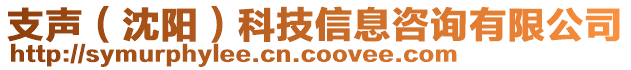 支声（沈阳）科技信息咨询有限公司
http://symurphylee.cn.coovee.com